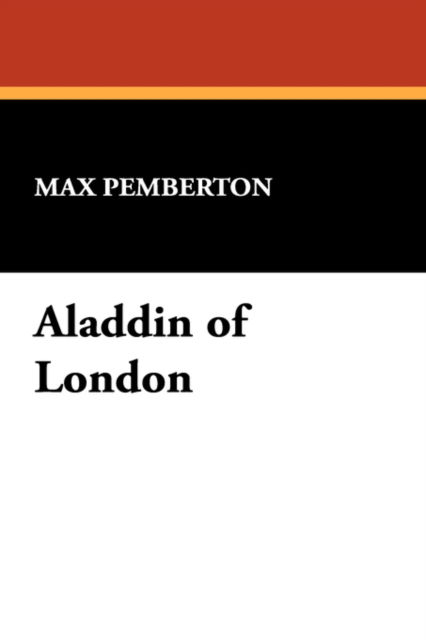 MAX PEMBERTON

Aladdin of London